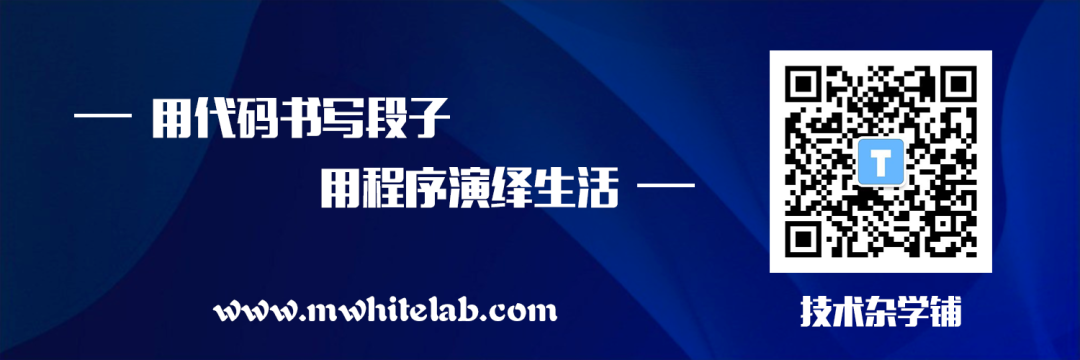 — 用代码书写段子

用程序演绎生活 —

www.mwhitelab.com

T

技术杂学铺